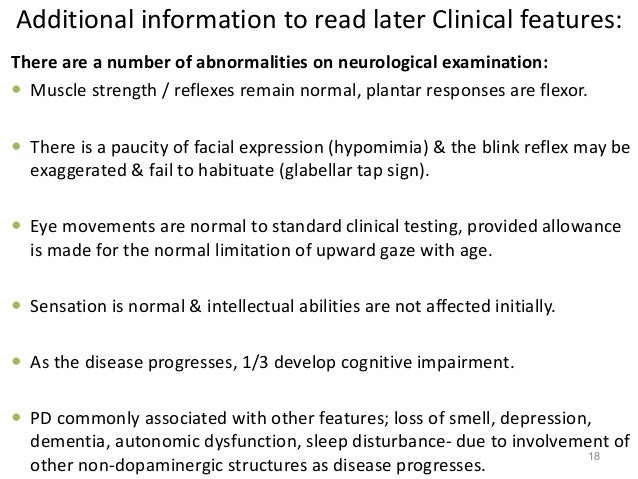 Additional information to read later Clinical features:

There are a number of abnormalities on neurological examination:

• Muscle strength / reflexes remain normal, plantar responses are flexor.

• There is a paucity of facial expression (hypomimia) & the blink reflex may be exaggerated & fail to habituate (glabellar tap sign).

• Eye movements are normal to standard clinical testing, provided allowance is made for the normal limitation of upward gaze with age.

• Sensation is normal & intellectual abilities are not affected initially.

• As the disease progresses, 1/3 develop cognitive impairment.

• PD commonly associated with other features; loss of smell, depression, dementia, autonomic dysfunction, sleep disturbance- due to involvement of other non-dopaminergic structures as disease progresses.

18